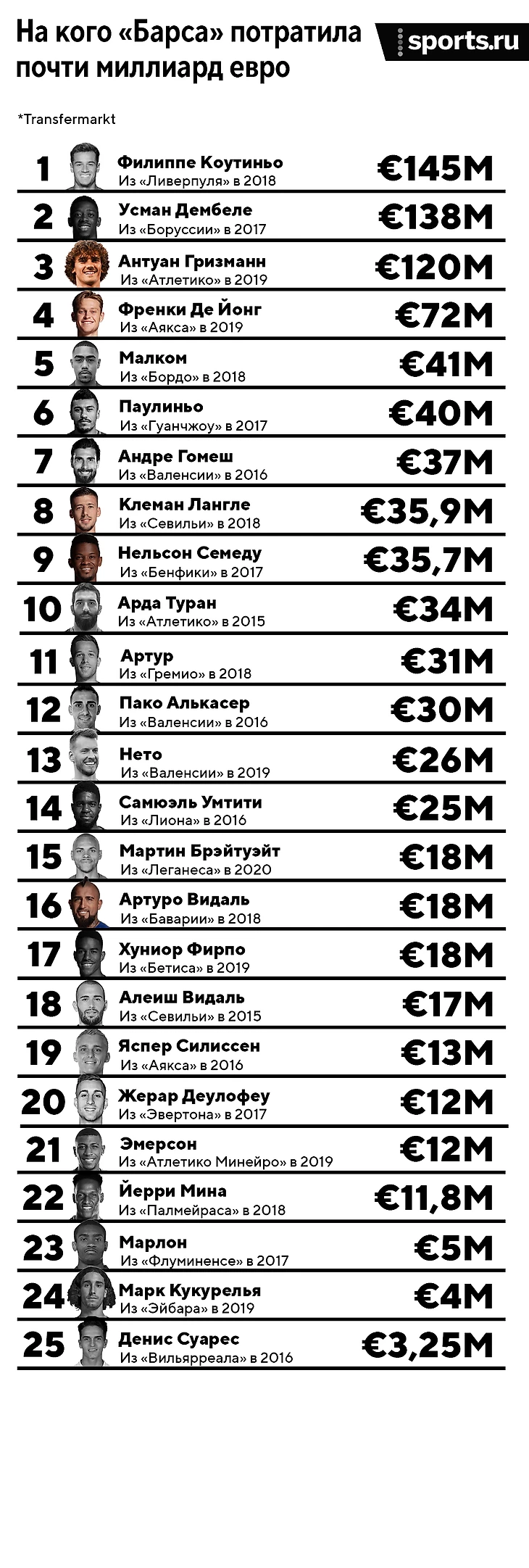 На кого «Барса» потратила почти миллиард евро

sports.ru

*Transfermarkt

1 Филиппе Коутиньо Из «Ливерпуля» в 2018 €145M
2 Усман Дембеле Из «Боруссии» в 2017 €138M
3 Антуан Гризманн Из «Атлетико» в 2019 €120M
4 Френки Де Йонг Из «Аякса» в 2019 €72M
5 Малком Из «Бордо» в 2018 €41M
6 Паулиньо Из «Гуанчжоу» в 2017 €40M
7 Андре Гомеш Из «Валенсии» в 2016 €37M
8 Клеман Лангле Из «Севильи» в 2018 €35,9M
9 Нельсон Семеду Из «Бенфики» в 2017 €35,7M
10 Арда Туран Из «Атлетико» в 2015 €34M
11 Артур Из «Гремио» в 2018 €31M
12 Пако Алькасер Из «Валенсии» в 2016 €30M
13 Нето Из «Валенсии» в 2019 €26M
14 Самюэль Умтити Из «Лиона» в 2016 €25M
15 Мартин Брэйтуэйт Из «Леганеса» в 2020 €18M
16 Артуро Видаль Из «Баварии» в 2018 €18M
17 Хуниор Фирпо Из «Бетиса» в 2019 €18M
18 Алеиш Видаль Из «Севильи» в 2015 €17M
19 Яспер Силиссен Из «Аякса» в 2016 €13M
20 Жерар Деулофеу Из «Эвертона» в 2017 €12M
21 Эмерсон Из «Атлетико Минейро» в 2019 €12M
22 Йерри Мина Из «Палмейраса» в 2018 €11,8M
23 Марлон Из «Флуминенсе» в 2017 €5M
24 Марк Кукурелья Из «Эйбара» в 2019 €4M
25 Денис Суарес Из «Вильярреала» в 2016 €3,25M